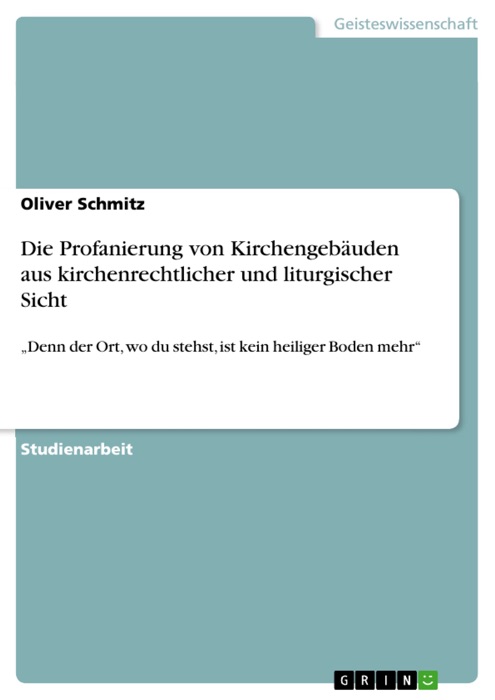 Geisteswissenschaft

Oliver Schmitz

Die Profanierung von Kirchengebäuden aus kirchenrechtlicher und liturgischer Sicht

„Denn der Ort, wo du stehst, ist kein heiliger Boden mehr“

Studienarbeit

GRIN